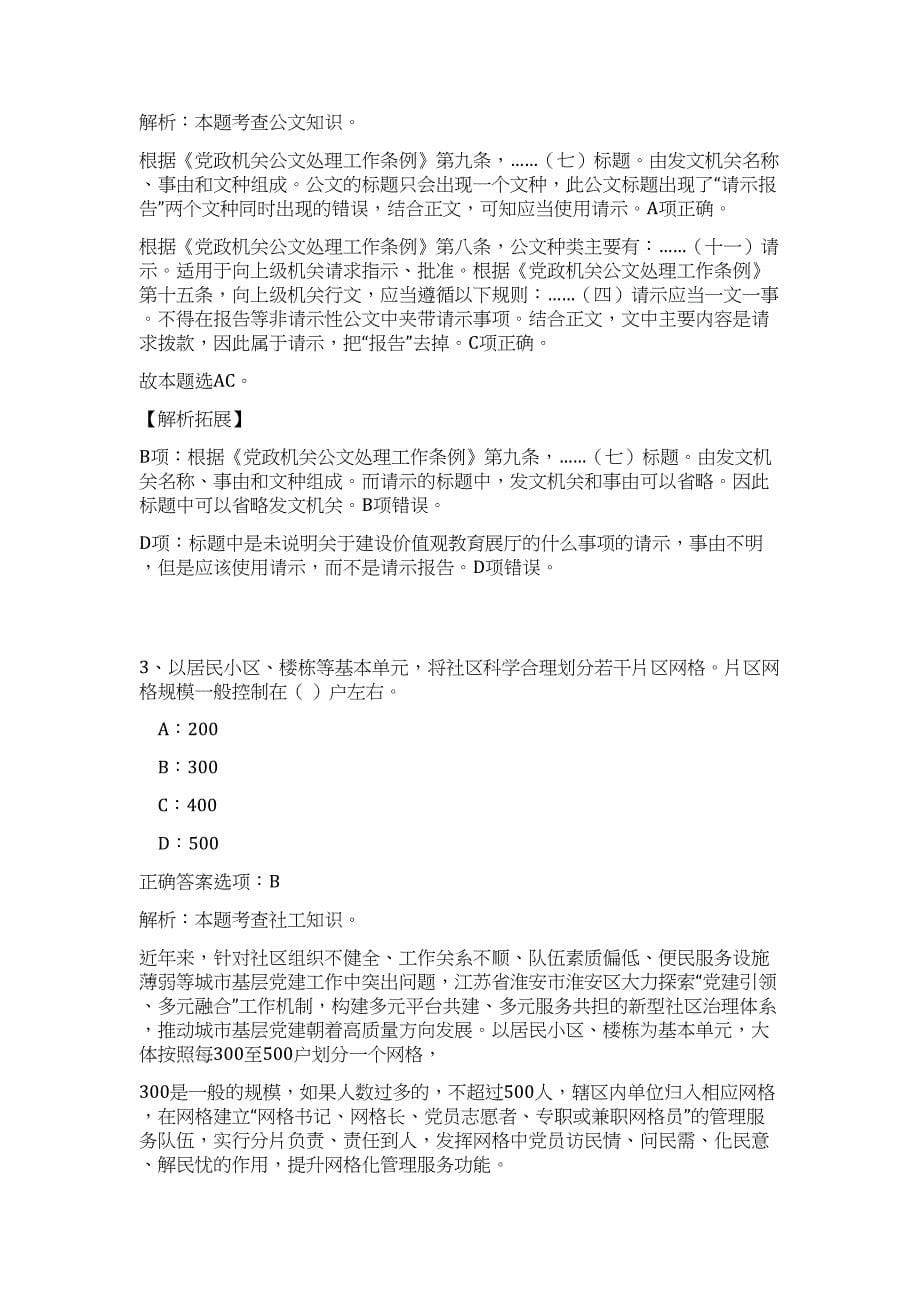 解析：本题考查公文知识。

根据《党政机关公文处理工作条例》第九条，......（七）标题。由发文机关名称、事由和文种组成。公文的标题只会出现一个文种，此公文标题出现了“请示报告”两个文种同时出现的错误，结合正文，可知应当使用请示。A项正确。

根据《党政机关公文处理工作条例》第八条，公文种类主要有：......（十一）请示。适用于向上级机关请求指示、批准。根据《党政机关公文处理工作条例》第十五条，向上级机关行文，应当遵循以下规则：......（四）请示应当一文一事。不得在报告等非请示性公文中夹带请示事项。结合正文，文中主要内容是请求拨款，因此属于请示，把“报告”去掉。C项正确。

故本题选AC。

【解析拓展】

B项：根据《党政机关公文处理工作条例》第九条，......（七）标题。由发文机关名称、事由和文种组成。而请示的标题中，发文机关和事由可以省略。因此标题中可以省略发文机关。B项错误。

D项：标题中是未说明关于建设价值观教育展厅的什么事项的请示，事由不明，但是应该使用请示，而不是请示报告。D项错误。

3、以居民小区、楼栋等基本单元，将社区科学合理划分若干片区网格。片区网格规模一般控制在（ ）户左右。

A：200

B：300

C：400

D：500

正确答案选项：B

解析：本题考查社工知识。

近年来，针对社区组织不健全、工作关系不顺、队伍素质偏低、便民服务设施薄弱等城市基层党建工作中突出问题，江苏省淮安市淮安区大力探索“党建引领、多元融合”工作机制，构建多元平台共建、多元服务共担的新型社区治理体系，推动城市基层党建朝着高质量方向发展。以居民小区、楼栋为基本单元，大体按照每300至500户划分一个网格，

300是一般的规模，如果人数过多的，不超过500人，辖区内单位归入相应网格，在网格建立“网格书记、网格长、党员志愿者、专职或兼职网格员”的管理服务队伍，实行分片负责、责任到人，发挥网格中党员访民情、问民需、化民意、解民忧的作用，提升网格化管理服务功能。